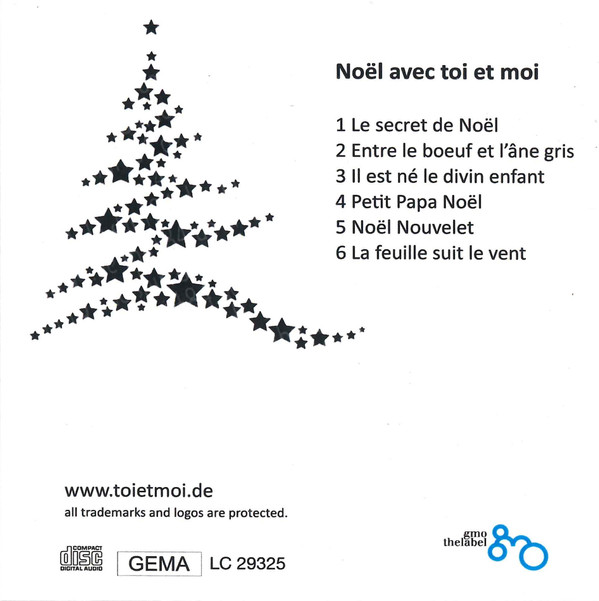 Noël avec toi et moi

1 Le secret de Noël
2 Entre le boeuf et l'âne gris
3 Il est né le divin enfant
4 Petit Papa Noël
5 Noël Nouvelet
6 La feuille suit le vent

www.toietmoi.de
all trademarks and logos are protected.

COMPACT
disc
DIGITAL AUDIO

GEMA LC 29325

gmo
thelabel